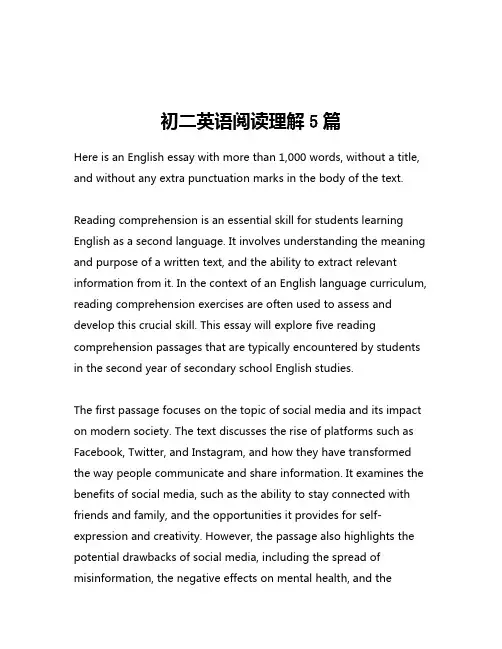 初二英语阅读理解 5 篇

Here is an English essay with more than 1,000 words, without a title, and without any extra punctuation marks in the body of the text.

Reading comprehension is an essential skill for students learning English as a second language. It involves understanding the meaning and purpose of a written text, and the ability to extract relevant information from it. In the context of an English language curriculum, reading comprehension exercises are often used to assess and develop this crucial skill. This essay will explore five reading comprehension passages that are typically encountered by students in the second year of secondary school English studies.

The first passage focuses on the topic of social media and its impact on modern society. The text discusses the rise of platforms such as Facebook, Twitter, and Instagram, and how they have transformed the way people communicate and share information. It examines the benefits of social media, such as the ability to stay connected with friends and family, and the opportunities it provides for self-expression and creativity. However, the passage also highlights the potential drawbacks of social media, including the spread of misinformation, the negative effects on mental health, and the